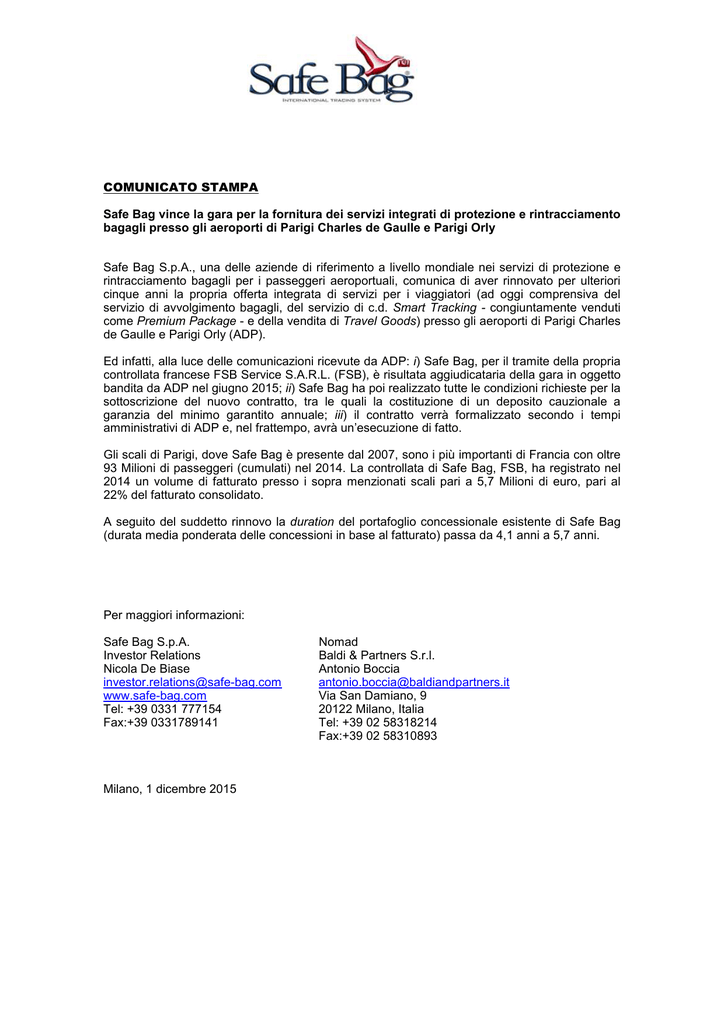 Safe Bag
INTERNATIONAL TRACING SYSTEM

COMUNICATO STAMPA

Safe Bag vince la gara per la fornitura dei servizi integrati di protezione e rintracciamento bagagli presso gli aeroporti di Parigi Charles de Gaulle e Parigi Orly

Safe Bag S.p.A., una delle aziende di riferimento a livello mondiale nei servizi di protezione e rintracciamento bagagli per i passeggeri aeroportuali, comunica di aver rinnovato per ulteriori cinque anni la propria offerta integrata di servizi per i viaggiatori (ad oggi comprensiva del servizio di avvolgimento bagagli, del servizio di c.d. Smart Tracking - congiuntamente venduti come Premium Package - e della vendita di Travel Goods) presso gli aeroporti di Parigi Charles de Gaulle e Parigi Orly (ADP).

Ed infatti, alla luce delle comunicazioni ricevute da ADP: i) Safe Bag, per il tramite della propria controllata francese FSB Service S.A.R.L. (FSB), è risultata aggiudicataria della gara in oggetto bandita da ADP nel giugno 2015; ii) Safe Bag ha poi realizzato tutte le condizioni richieste per la sottoscrizione del nuovo contratto, tra le quali la costituzione di un deposito cauzionale a garanzia del minimo garantito annuale; iii) il contratto verrà formalizzato secondo i tempi amministrativi di ADP e, nel frattempo, avrà un'esecuzione di fatto.

Gli scali di Parigi, dove Safe Bag è presente dal 2007, sono i più importanti di Francia con oltre 93 Milioni di passeggeri (cumulati) nel 2014. La controllata di Safe Bag, FSB, ha registrato nel 2014 un volume di fatturato presso i sopra menzionati scali pari a 5,7 Milioni di euro, pari al 22% del fatturato consolidato.

A seguito del suddetto rinnovo la duration del portafoglio concessionale esistente di Safe Bag (durata media ponderata delle concessioni in base al fatturato) passa da 4,1 anni a 5,7 anni.

Per maggiori informazioni:

Safe Bag S.p.A.
Investor Relations
Nicola De Biase
investor.relations@safe-bag.com
www.safe-bag.com
Tel: +39 0331 777154
Fax:+39 0331789141

Nomad
Baldi & Partners S.r.l.
Antonio Boccia
antonio.boccia@baldiandpartners.it
Via San Damiano, 9
20122 Milano, Italia
Tel: +39 02 58318214
Fax:+39 02 58310893

Milano, 1 dicembre 2015